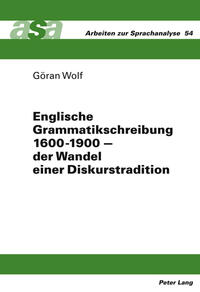 asa

Arbeiten zur Sprachanalyse 54

Göran Wolf

Englische Grammatikschreibung 1600-1900 – der Wandel einer Diskurstradition

Peter Lang